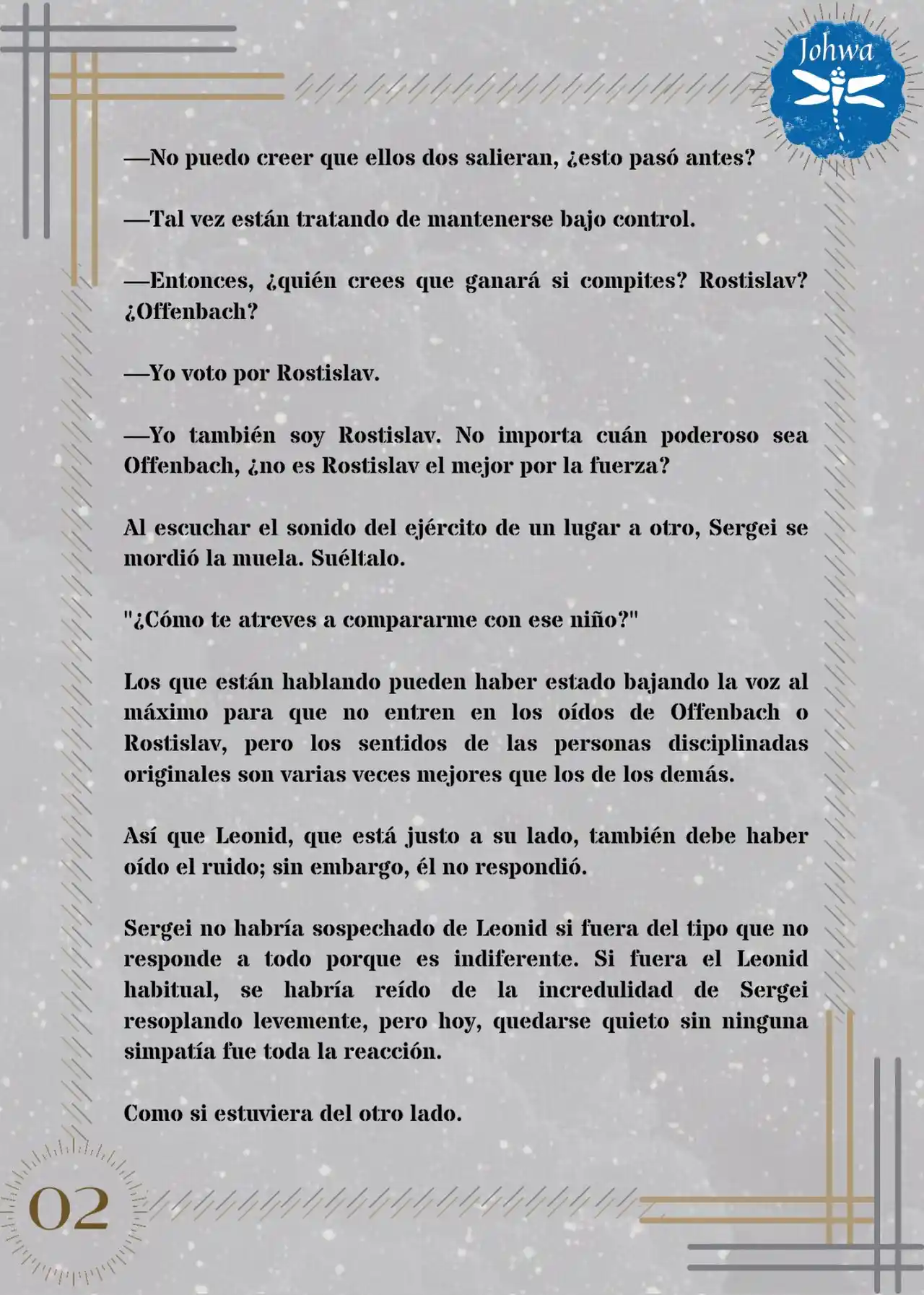 Johwa

—No puedo creer que ellos dos salieran, ¿esto pasó antes?

—Tal vez están tratando de mantenerse bajo control.

—Entonces, ¿quién crees que ganará si compites? Rostislav? ¿Offenbach?

—Yo voto por Rostislav.

—Yo también soy Rostislav. No importa cuán poderoso sea Offenbach, ¿no es Rostislav el mejor por la fuerza?

Al escuchar el sonido del ejército de un lugar a otro, Sergei se mordió la muela. Suéltalo.

"¿Cómo te atreves a compararme con ese niño?"

Los que están hablando pueden haber estado bajando la voz al máximo para que no entren en los oídos de Offenbach o Rostislav, pero los sentidos de las personas disciplinadas originales son varias veces mejores que los de los demás.

Así que Leonid, que está justo a su lado, también debe haber oído el ruido; sin embargo, él no respondió.

Sergei no habría sospechado de Leonid si fuera del tipo que no responde a todo porque es indiferente. Si fuera el Leonid habitual, se habría reído de la incredulidad de Sergei resoplando levemente, pero hoy, quedarse quieto sin ninguna simpatía fue toda la reacción.

Como si estuviera del otro lado.

02